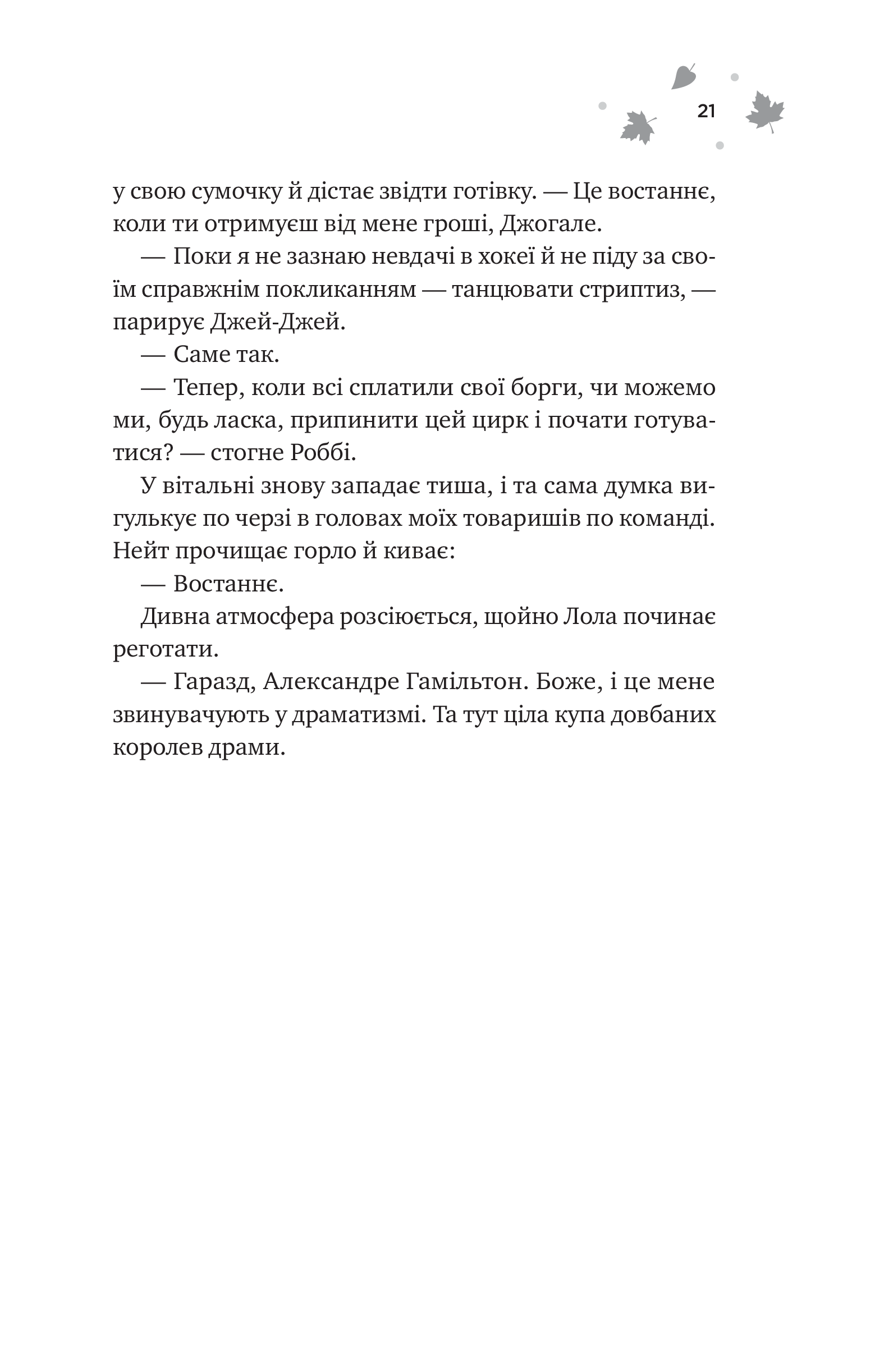 21

у свою сумочку й дістає звідти готівку. — Це востаннє, коли ти отримуєш від мене гроші, Джогале.

— Поки я не зазнаю невдачі в хокеї й не піду за своїм справжнім покликанням — танцювати стриптиз, — парирує Джей-Джей.

— Саме так.

— Тепер, коли всі сплатили свої борги, чи можемо ми, будь ласка, припинити цей цирк і почати готуватися? — стогне Роббі.

У вітальні знову западає тиша, і та сама думка вигулькує по черзі в головах моїх товаришів по команді. Нейт прочищає горло й киває:

— Востаннє.

Дивна атмосфера розсіюється, щойно Лола починає реготати.

— Гаразд, Александре Гамільтон. Боже, і це мене звинувачують у драматизмі. Та тут ціла купа довбаних королев драми.